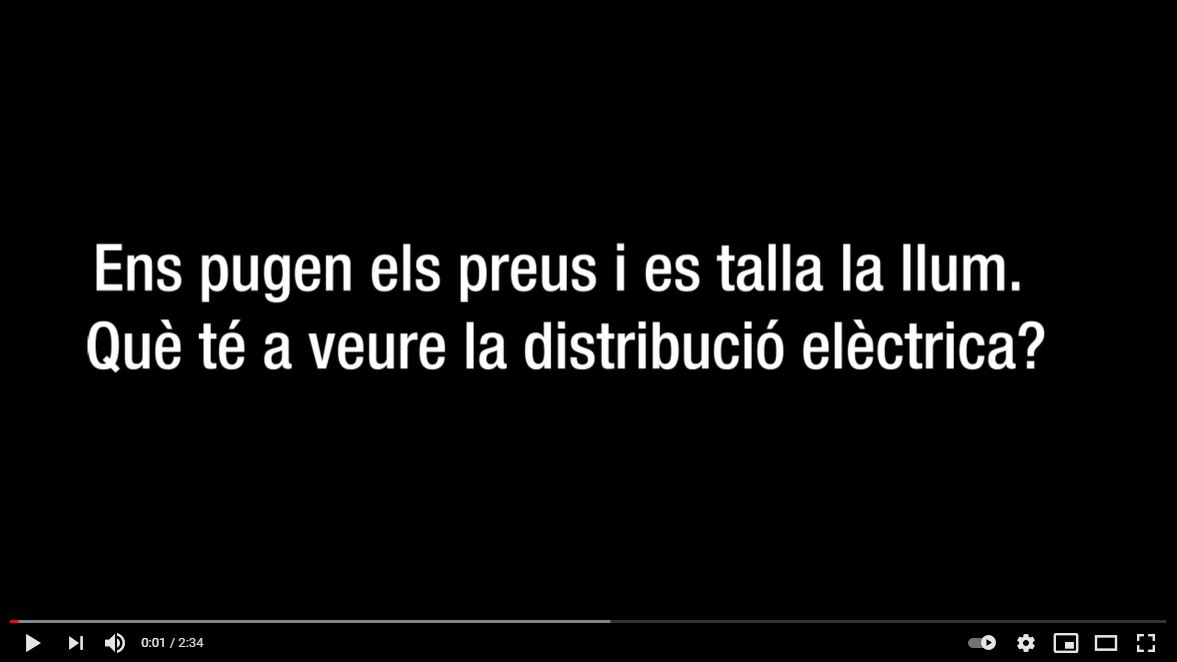 Ens pugen els preus i es talla la llum.
Què té a veure la distribució elèctrica?

0:01 / 2:34